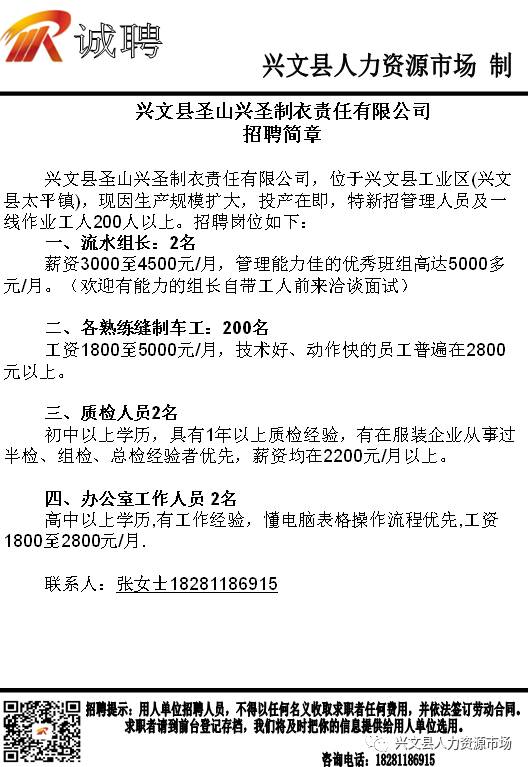 诚聘

兴文县人力资源市场 制

兴文县圣山兴圣制衣责任有限公司
招聘简章

兴文县圣山兴圣制衣责任有限公司，位于兴文县工业区(兴文县太平镇)，现因生产规模扩大，投产在即，特新招管理人员及一线作业工人200人以上。招聘岗位如下：

一、流水组长：2名
薪资3000至4500元/月，管理能力佳的优秀班组高达5000多元/月。（欢迎有能力的组长自带工人前来洽谈面试）

二、各熟练缝制车工：200名
工资1800至5000元/月，技术好、动作快的员工普遍在2800元以上。

三、质检人员2名
初中以上学历，具有1年以上质检经验，有在服装企业从事过半检、组检、总检经验者优先，薪资均在2200元/月以上。

四、办公室工作人员 2名
高中以上学历,有工作经验，懂电脑表格操作流程优先,工资1800至2800元/月.

联系人：张女士18281186915

招聘提示：用人单位招聘人员，不得以任何名义收取求职者任何费用，并依法签订劳动合同。求职者请到前台登记存档，我们将及时把你的信息提供给用人单位选用。

兴文县人力资源市场

咨询电话：18281186915